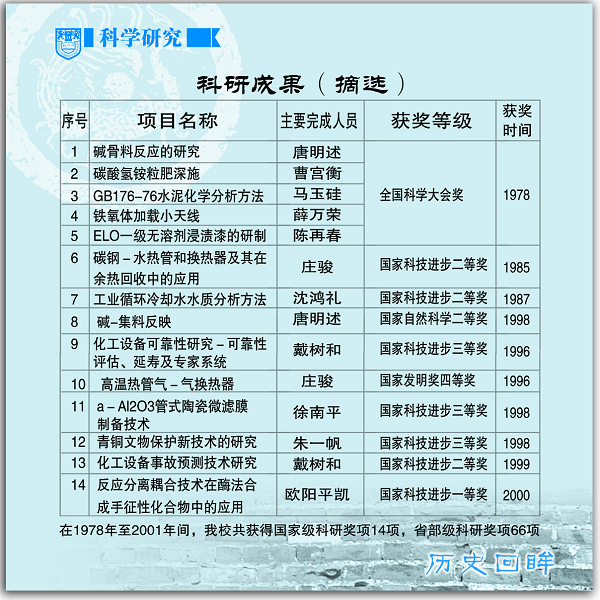 科学研究

科研成果（摘选）

| 序号 | 项目名称 | 主要完成人员 | 获奖等级 | 获奖时间 |
|---|---|---|---|---|
| 1 | 碱骨料反应的研究 | 唐明述 | 全国科学大会奖 | 1978 |
| 2 | 碳酸氢铵粒肥深施 | 曹宫衡 | 全国科学大会奖 | 1978 |
| 3 | GB176-76水泥化学分析方法 | 马玉硅 | 全国科学大会奖 | 1978 |
| 4 | 铁氧体加载小天线 | 薛万荣 | 全国科学大会奖 | 1978 |
| 5 | ELO一级无溶剂浸渍漆的研制 | 陈再春 | 全国科学大会奖 | 1978 |
| 6 | 碳钢－水热管和换热器及其在余热回收中的应用 | 庄骏 | 国家科技进步二等奖 | 1985 |
| 7 | 工业循环冷却水水质分析方法 | 沈鸿礼 | 国家科技进步二等奖 | 1987 |
| 8 | 碱-集料反映 | 唐明述 | 国家自然科学二等奖 | 1998 |
| 9 | 化工设备可靠性研究－可靠性评估、延寿及专家系统 | 戴树和 | 国家科技进步三等奖 | 1996 |
| 10 | 高温热管气－气换热器 | 庄骏 | 国家发明奖四等奖 | 1996 |
| 11 | a－Al2O3管式陶瓷微滤膜制备技术 | 徐南平 | 国家科技进步三等奖 | 1998 |
| 12 | 青铜文物保护新技术的研究 | 朱一帆 | 国家科技进步三等奖 | 1998 |
| 13 | 化工设备事故预测技术研究 | 戴树和 | 国家科技进步二等奖 | 1999 |
| 14 | 反应分离耦合技术在酶法合成手征性化合物中的应用 | 欧阳平凯 | 国家科技进步一等奖 | 2000 |

在1978年至2001年间，我校共获得国家级科研奖项14项，省部级科研奖项66项

历史回眸